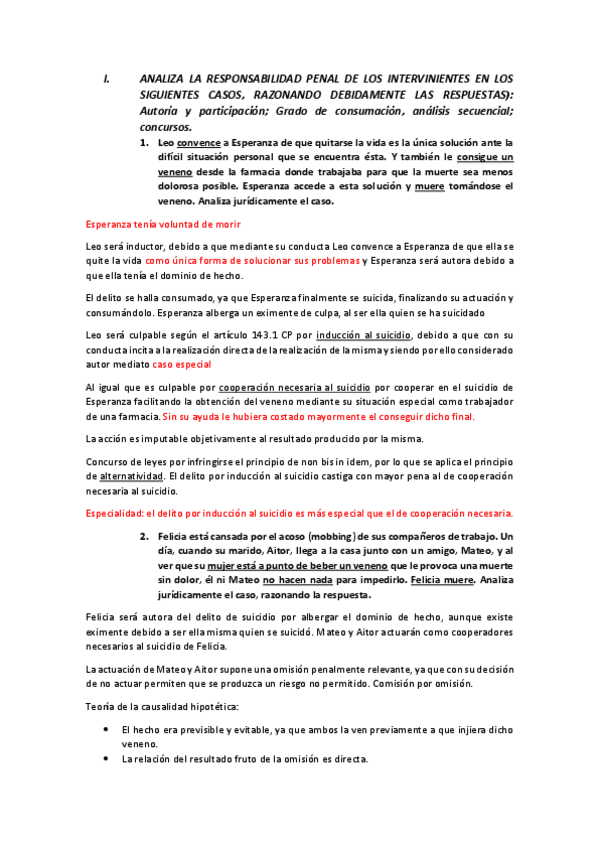 I. ANALIZA LA RESPONSABILIDAD PENAL DE LOS INTERVINIENTES EN LOS SIGUIENTES CASOS, RAZONANDO DEBIDAMENTE LAS RESPUESTAS): Autoría y participación; Grado de consumación, análisis secuencial; concursos.

1. Leo convence a Esperanza de que quitarse la vida es la única solución ante la difícil situación personal que se encuentra ésta. Y también le consigue un veneno desde la farmacia donde trabajaba para que la muerte sea menos dolorosa posible. Esperanza accede a esta solución y muere tomándose el veneno. Analiza jurídicamente el caso.

Esperanza tenía voluntad de morir

Leo será inductor, debido a que mediante su conducta Leo convence a Esperanza de que ella se quite la vida como única forma de solucionar sus problemas y Esperanza será autora debido a que ella tenía el dominio de hecho.

El delito se halla consumado, ya que Esperanza finalmente se suicida, finalizando su actuación y consumándolo. Esperanza alberga un eximente de culpa, al ser ella quien se ha suicidado

Leo será culpable según el artículo 143.1 CP por inducción al suicidio, debido a que con su conducta incita a la realización directa de la realización de la misma y siendo por ello considerado autor mediato caso especial

Al igual que es culpable por cooperación necesaria al suicidio por cooperar en el suicidio de Esperanza facilitando la obtención del veneno mediante su situación especial como trabajador de una farmacia. Sin su ayuda le hubiera costado mayormente el conseguir dicho final.

La acción es imputable objetivamente al resultado producido por la misma.

Concurso de leyes por infringirse el principio de non bis in idem, por lo que se aplica el principio de alternatividad. El delito por inducción al suicidio castiga con mayor pena al de cooperación necesaria al suicidio.

Especialidad: el delito por inducción al suicidio es más especial que el de cooperación necesaria.

2. Felicia está cansada por el acoso (mobbing) de sus compañeros de trabajo. Un día, cuando su marido, Aitor, llega a la casa junto con un amigo, Mateo, y al ver que su mujer está a punto de beber un veneno que le provoca una muerte sin dolor, él ni Mateo no hacen nada para impedirlo. Felicia muere. Analiza jurídicamente el caso, razonando la respuesta.

Felicia será autora del delito de suicidio por albergar el dominio de hecho, aunque existe eximente debido a ser ella misma quien se suicidó. Mateo y Aitor actuarán como cooperadores necesarios al suicidio de Felicia.

La actuación de Mateo y Aitor supone una omisión penalmente relevante, ya que con su decisión de no actuar permiten que se produzca un riesgo no permitido. Comisión por omisión.

Teoría de la causalidad hipotética:

• El hecho era previsible y evitable, ya que ambos la ven previamente a que injiera dicho veneno.
• La relación del resultado fruto de la omisión es directa.